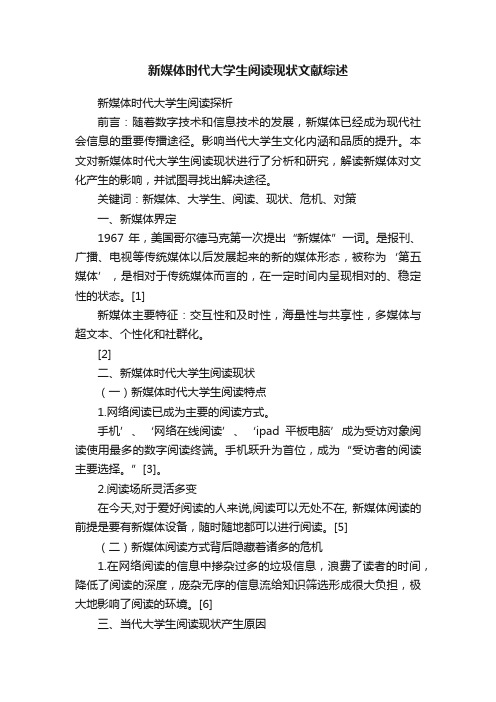 新媒体时代大学生阅读现状文献综述

新媒体时代大学生阅读探析

前言：随着数字技术和信息技术的发展，新媒体已经成为现代社会信息的重要传播途径。影响当代大学生文化内涵和品质的提升。本文对新媒体时代大学生阅读现状进行了分析和研究，解读新媒体对文化产生的影响，并试图寻找出解决途径。

关键词：新媒体、大学生、阅读、现状、危机、对策

一、新媒体界定

1967 年，美国哥尔德马克第一次提出“新媒体”一词。是报刊、广播、电视等传统媒体以后发展起来的新的媒体形态，被称为‘第五媒体’，是相对于传统媒体而言的，在一定时间内呈现相对的、稳定性的状态。[1]

新媒体主要特征：交互性和及时性，海量性与共享性，多媒体与超文本、个性化和社群化。

[2]

二、新媒体时代大学生阅读现状

（一）新媒体时代大学生阅读特点

1.网络阅读已成为主要的阅读方式。

手机’、‘网络在线阅读’、‘ipad 平板电脑’成为受访对象阅读使用最多的数字阅读终端。手机跃升为首位，成为“受访者的阅读主要选择。”[3]。

2.阅读场所灵活多变

在今天,对于爱好阅读的人来说,阅读可以无处不在, 新媒体阅读的前提是要有新媒体设备，随时随地都可以进行阅读。[5]

（二）新媒体阅读方式背后隐藏着诸多的危机

1.在网络阅读的信息中掺杂过多的垃圾信息，浪费了读者的时间，降低了阅读的深度，庞杂无序的信息流给知识筛选形成很大负担，极大地影响了阅读的环境。[6]

三、当代大学生阅读现状产生原因